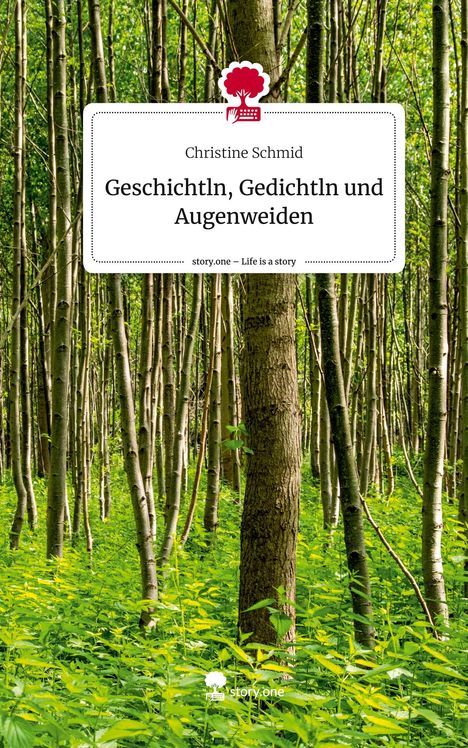 Christine Schmid

Geschichtln, Gedichtln und Augenweiden

story.one – Life is a story

story.one